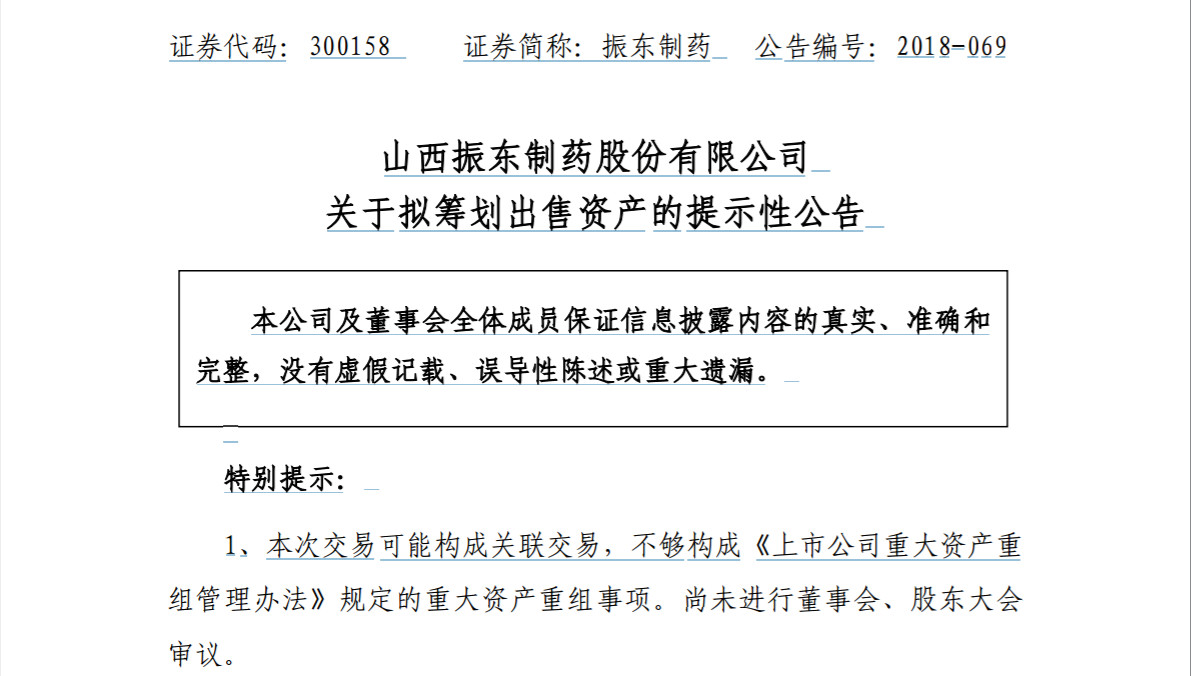 证券代码：300158 证券简称：振东制药 公告编号：2018-069

山西振东制药股份有限公司
关于拟筹划出售资产的提示性公告

本公司及董事会全体成员保证信息披露内容的真实、准确和完整，没有虚假记载、误导性陈述或重大遗漏。

特别提示：

1、本次交易可能构成关联交易，不够构成《上市公司重大资产重组管理办法》规定的重大资产重组事项。尚未进行董事会、股东大会审议。